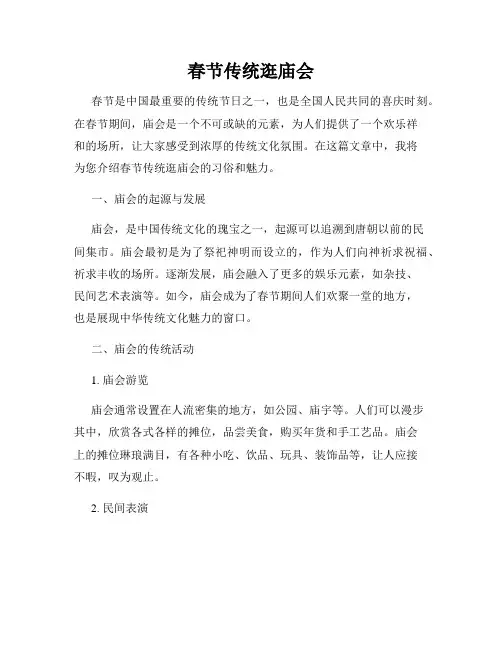 春节传统逛庙会

春节是中国最重要的传统节日之一，也是全国人民共同的喜庆时刻。在春节期间，庙会是一个不可或缺的元素，为人们提供了一个欢乐祥和的场所，让大家感受到浓厚的传统文化氛围。在这篇文章中，我将为您介绍春节传统逛庙会的习俗和魅力。

一、庙会的起源与发展

庙会，是中国传统文化的瑰宝之一，起源可以追溯到唐朝以前的民间集市。庙会最初是为了祭祀神明而设立的，作为人们向神祈求祝福、祈求丰收的场所。逐渐发展，庙会融入了更多的娱乐元素，如杂技、民间艺术表演等。如今，庙会成为了春节期间人们欢聚一堂的地方，也是展现中华传统文化魅力的窗口。

二、庙会的传统活动

1. 庙会游览

庙会通常设置在人流密集的地方，如公园、庙宇等。人们可以漫步其中，欣赏各式各样的摊位，品尝美食，购买年货和手工艺品。庙会上的摊位琳琅满目，有各种小吃、饮品、玩具、装饰品等，让人应接不暇，叹为观止。

2. 民间表演